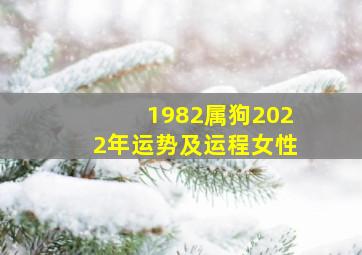 1982属狗2022年运势及运程女性